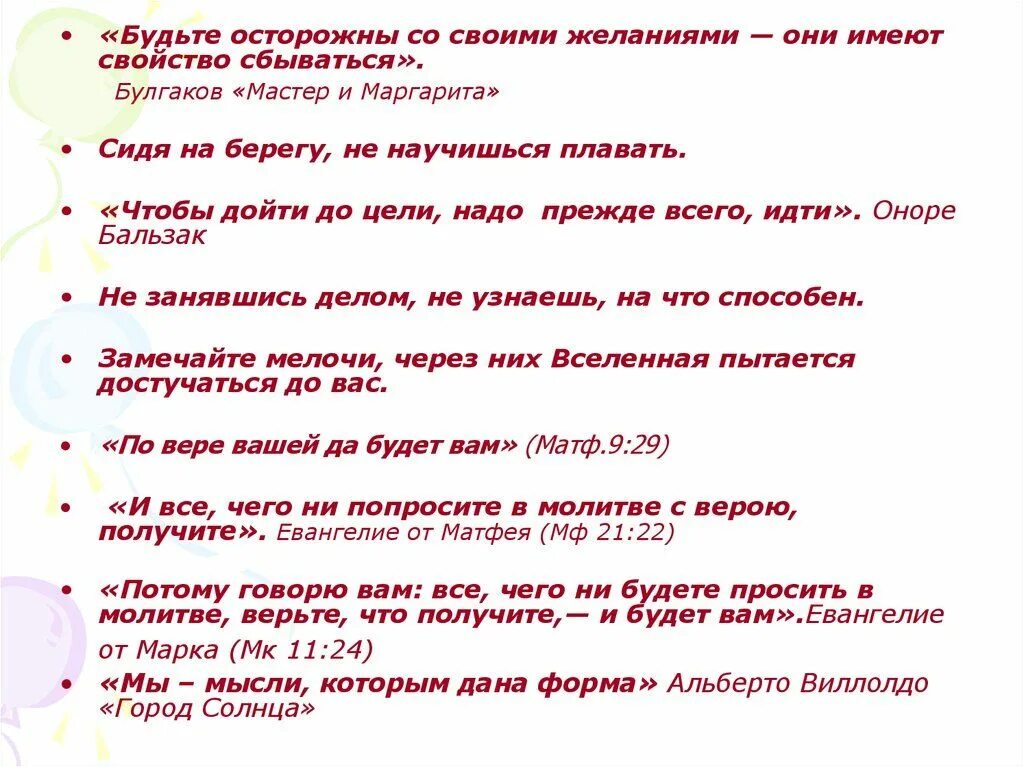 • «Будьте осторожны со своими желаниями — они имеют свойство сбываться».
Булгаков «Мастер и Маргарита»

• Сидя на берегу, не научишься плавать.

• «Чтобы дойти до цели, надо прежде всего, идти». Оноре Бальзак

• Не занявшись делом, не узнаешь, на что способен.

• Замечайте мелочи, через них Вселенная пытается достучаться до вас.

• «По вере вашей да будет вам» (Матф.9:29)

• «И все, чего ни попросите в молитве с верою, получите». Евангелие от Матфея (Мф 21:22)

• «Потому говорю вам: все, чего ни будете просить в молитве, верьте, что получите,— и будет вам».Евангелие от Марка (Мк 11:24)
• «Мы – мысли, которым дана форма» Альберто Виллолдо «Город Солнца»